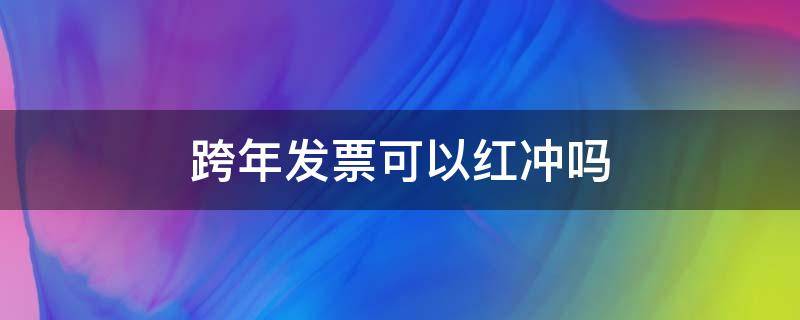 跨年发票可以红冲吗